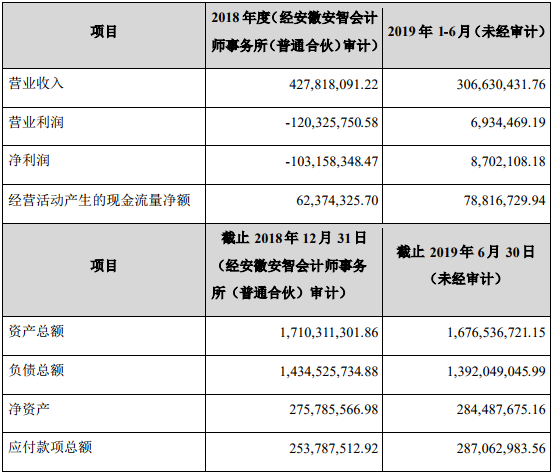 | 项目 | 2018 年度（经安徽安智会计师事务所（普通合伙）审计） | 2019 年 1-6 月（未经审计） |
|---|---|---|
| 营业收入 | 427,818,091.22 | 306,630,431.76 |
| 营业利润 | -120,325,750.58 | 6,934,469.19 |
| 净利润 | -103,158,348.47 | 8,702,108.18 |
| 经营活动产生的现金流量净额 | 62,374,325.70 | 78,816,729.94 |
| 项目 | 截止 2018 年 12 月 31 日（经安徽安智会计师事务所（普通合伙）审计） | 截止 2019 年 6 月 30 日（未经审计） |
| 资产总额 | 1,710,311,301.86 | 1,676,536,721.15 |
| 负债总额 | 1,434,525,734.88 | 1,392,049,045.99 |
| 净资产 | 275,785,566.98 | 284,487,675.16 |
| 应付款项总额 | 253,787,512.92 | 287,062,983.56 |